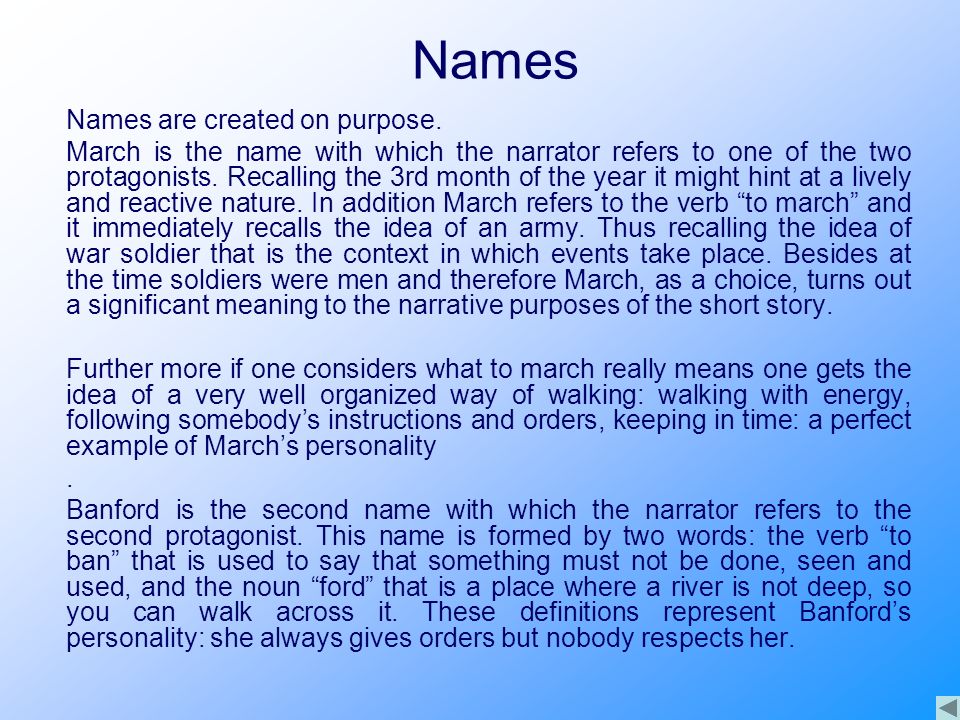 Names

Names are created on purpose.

March is the name with which the narrator refers to one of the two protagonists. Recalling the 3rd month of the year it might hint at a lively and reactive nature. In addition March refers to the verb “to march” and it immediately recalls the idea of an army. Thus recalling the idea of war soldier that is the context in which events take place. Besides at the time soldiers were men and therefore March, as a choice, turns out a significant meaning to the narrative purposes of the short story.

Further more if one considers what to march really means one gets the idea of a very well organized way of walking: walking with energy, following somebody’s instructions and orders, keeping in time: a perfect example of March’s personality

.

Banford is the second name with which the narrator refers to the second protagonist. This name is formed by two words: the verb “to ban” that is used to say that something must not be done, seen and used, and the noun “ford” that is a place where a river is not deep, so you can walk across it. These definitions represent Banford’s personality: she always gives orders but nobody respects her.